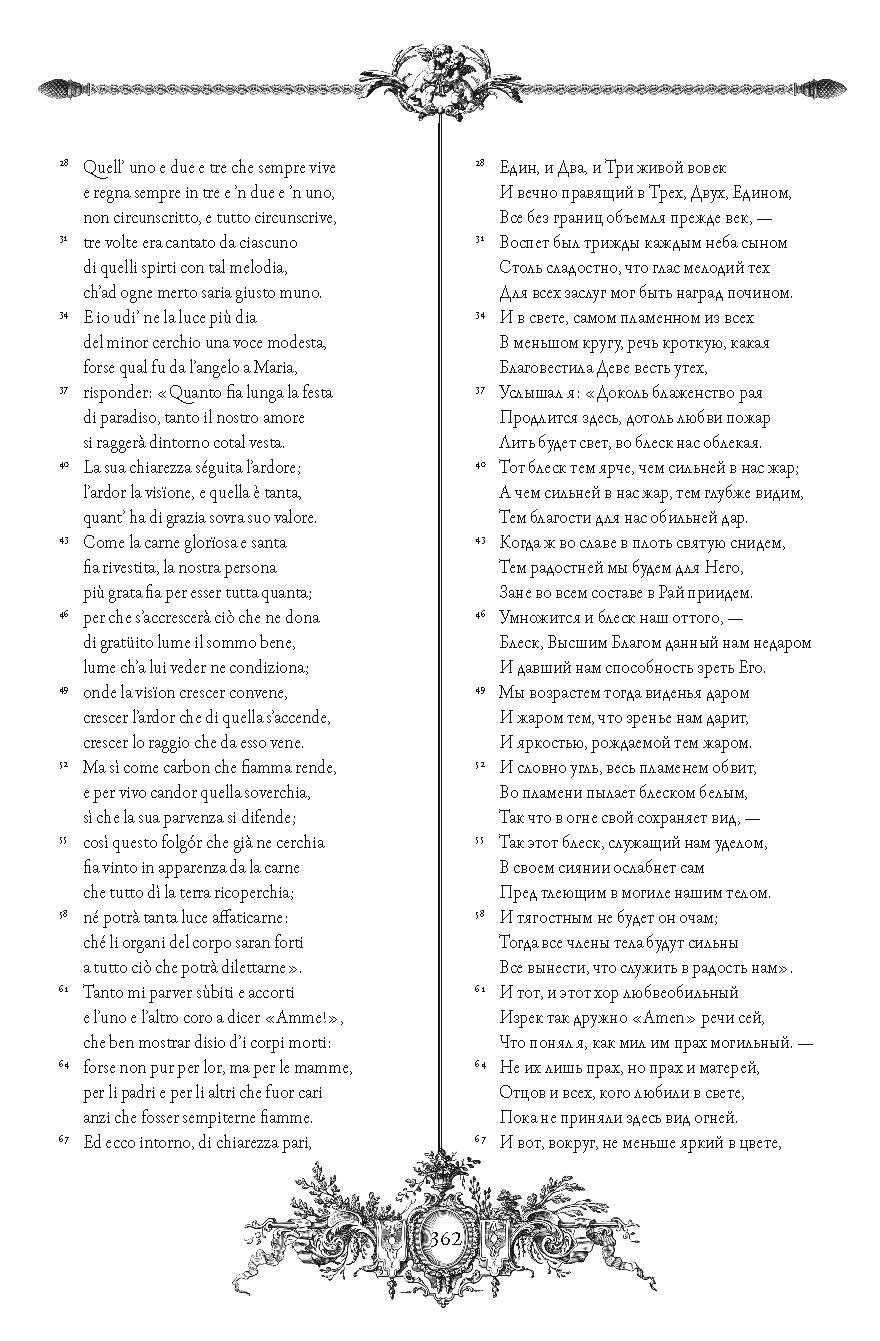 28 Quell' uno e due e tre che sempre vive
e regna sempre in tre e 'n due e 'n uno,
non circunscritto, e tutto circunscrive,
31 tre volte era cantato da ciascuno
di quelli spirti con tal melodia,
ch'ad ogne merto saria giusto muno.
34 E io udi' ne la luce più dia
del minor cerchio una voce modesta,
forse qual fu da l'angelo a Maria,
37 risponder: «Quanto fia lunga la festa
di paradiso, tanto il nostro amore
si raggerà dintorno cotal vesta.
40 La sua chiarezza séguita l'ardore;
l'ardor la visïone, e quella è tanta,
quant' ha di grazia sovra suo valore.
43 Come la carne glorïosa e santa
fia rivestita, la nostra persona
più grata fia per esser tutta quanta;
46 per che s'accrescerà ciò che ne dona
di gratüito lume il sommo bene,
lume ch'a lui veder ne condiziona;
49 onde la visïon crescer convene,
crescer l'ardor che di quella s'accende,
crescer lo raggio che da esso vene.
52 Ma sì come carbon che fiamma rende,
e per vivo candor quella soverchia,
sì che la sua parvenza si difende;
55 così questo folgór che già ne cerchia
fia vinto in apparenza da la carne
che tutto dì la terra ricoperchia;
58 né potrà tanta luce affaticarne:
ché li organi del corpo saran forti
a tutto ciò che potrà dilettarne».
61 Tanto mi parver sùbiti e accorti
e l'uno e l'altro coro a dicer «Amme!»,
che ben mostrar disio d'i corpi morti:
64 forse non pur per lor, ma per le mamme,
per li padri e per li altri che fuor cari
anzi che fosser sempiterne fiamme.
67 Ed ecco intorno, di chiarezza pari,

28 Един, и Два, и Три живой вовек
И вечно правящий в Трех, Двух, Едином,
Все без границ объемля прежде век, —
31 Воспет был трижды каждым неба сыном
Столь сладостно, что глас мелодий тех
Для всех заслуг мог быть наград почином.
34 И в свете, самом пламенном из всех
В меньшом кругу, речь кроткую, какая
Благовестила Деве весть утех,
37 Услышал я: «Доколь блаженство рая
Продлится здесь, дотоль любви пожар
Лить будет свет, во блеск нас облекая.
40 Тот блеск тем ярче, чем сильней в нас жар;
А чем сильней в нас жар, тем глубже видим,
Тем благости для нас обильней дар.
43 Когда ж во славе в плоть святую снидем,
Тем радостней мы будем для Него,
Зане во всем составе в Рай приидем.
46 Умножится и блеск наш оттого, —
Блеск, Высшим Благом данный нам недаром
И давший нам способность зреть Его.
49 Мы возрастем тогда виденья даром
И жаром тем, что зренье нам дарит,
И яркостью, рождаемой тем жаром.
52 И словно уголь, весь пламенем обвит,
Во пламени пылает блеском белым,
Так что в огне свой сохраняет вид, —
55 Так этот блеск, служащий нам уделом,
В своем сиянии ослабнет сам
Пред тлеющим в могиле нашим телом.
58 И тягостным не будет он очам;
Тогда все члены тела будут сильны
Все вынести, что служить в радость нам».
61 И тот, и этот хор любвеобильный
Изрек так дружно «Amen» речи сей,
Что понял я, как мил им прах могильный. —
64 Не их лишь прах, но прах и матерей,
Отцов и всех, кого любили в свете,
Пока не приняли здесь вид огней.
67 И вот, вокруг, не меньше яркий в цвете,

362